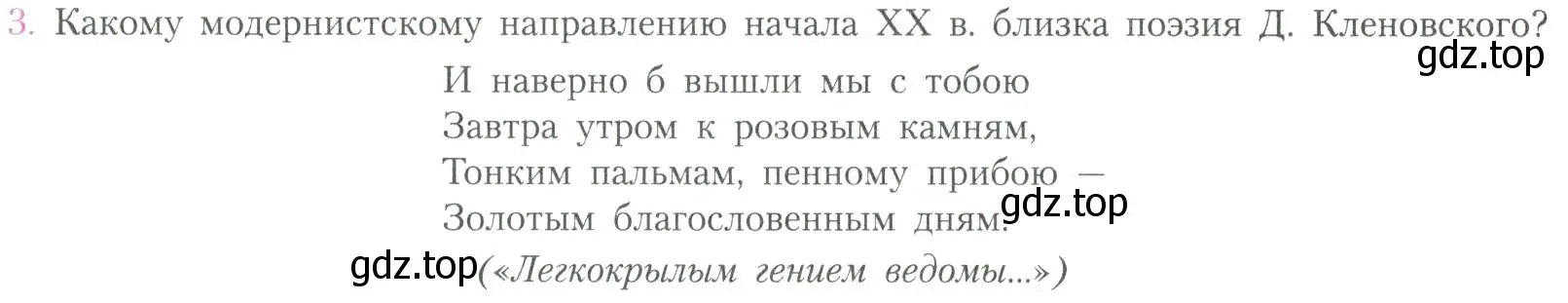 3. Какому модернистскому направлению начала XX в. близка поэзия Д. Кленовского?

gdz.top

И наверно б вышли мы с тобою
Завтра утром к розовым камням,
Тонким пальмам, пенному прибою —
Золотым благословенным дням.

gdz.top

gdz.top («Легкокрылым гением ведомы...»)